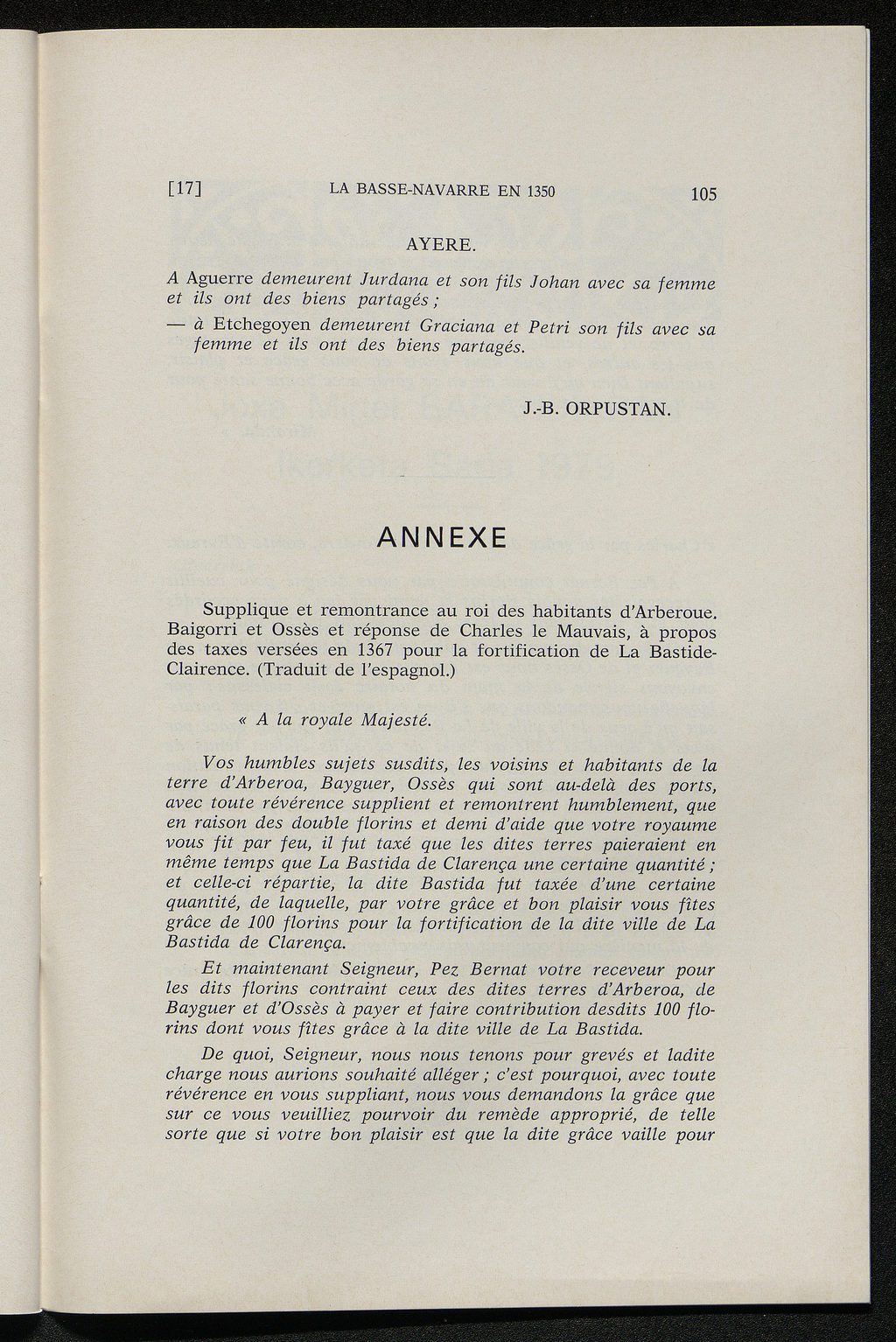 [17] LA BASSE-NAVARRE EN 1350 105

AYERE.

A Aguerre demeurent Jurdana et son fils Johan avec sa femme et ils ont des biens partagés ;

— à Etchegoyen demeurent Graciana et Petri son fils avec sa femme et ils ont des biens partagés.

J.-B. ORPUSTAN.

ANNEXE

Supplique et remontrance au roi des habitants d'Arberoue. Baigorri et Ossès et réponse de Charles le Mauvais, à propos des taxes versées en 1367 pour la fortification de La Bastide-Clairence. (Traduit de l'espagnol.)

« A la royale Majesté.

Vos humbles sujets susdits, les voisins et habitants de la terre d'Arberoa, Bayguer, Ossès qui sont au-delà des ports, avec toute révérence supplient et remontrent humblement, que en raison des double florins et demi d'aide que votre royaume vous fit par feu, il fut taxé que les dites terres paieraient en même temps que La Bastida de Clarença une certaine quantité ; et celle-ci répartie, la dite Bastida fut taxée d'une certaine quantité, de laquelle, par votre grâce et bon plaisir vous fîtes grâce de 100 florins pour la fortification de la dite ville de La Bastida de Clarença.

Et maintenant Seigneur, Pez Bernat votre receveur pour les dits florins contraint ceux des dites terres d'Arberoa, de Bayguer et d'Ossès à payer et faire contribution desdits 100 florins dont vous fîtes grâce à la dite ville de La Bastida.

De quoi, Seigneur, nous nous tenons pour grevés et ladite charge nous aurions souhaité alléger ; c'est pourquoi, avec toute révérence en vous suppliant, nous vous demandons la grâce que sur ce vous veuilliez pourvoir du remède approprié, de telle sorte que si votre bon plaisir est que la dite grâce vaille pour